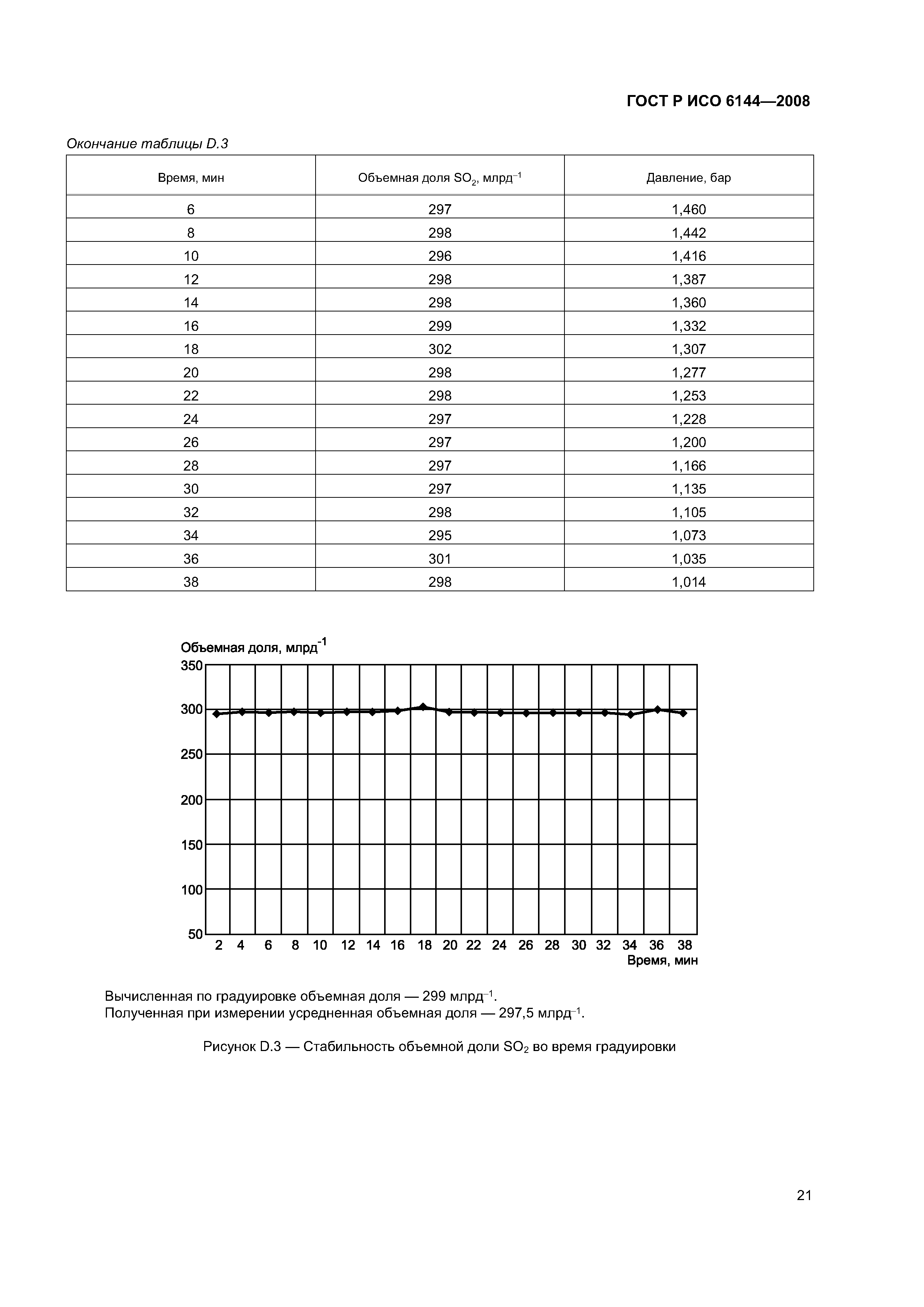 ГОСТ Р ИСО 6144—2008

Окончание таблицы D.3

| Время, мин | Объемная доля $SO_2$, млрд$^{-1}$ | Давление, бар |
|---|---|---|
| 6 | 297 | 1,460 |
| 8 | 298 | 1,442 |
| 10 | 296 | 1,416 |
| 12 | 298 | 1,387 |
| 14 | 298 | 1,360 |
| 16 | 299 | 1,332 |
| 18 | 302 | 1,307 |
| 20 | 298 | 1,277 |
| 22 | 298 | 1,253 |
| 24 | 297 | 1,228 |
| 26 | 297 | 1,200 |
| 28 | 297 | 1,166 |
| 30 | 297 | 1,135 |
| 32 | 298 | 1,105 |
| 34 | 295 | 1,073 |
| 36 | 301 | 1,035 |
| 38 | 298 | 1,014 |

Объемная доля, млрд$^{-1}$
350
300
250
200
150
100
50
2 4 6 8 10 12 14 16 18 20 22 24 26 28 30 32 34 36 38
Время, мин

Вычисленная по градуировке объемная доля — 299 млрд$^{-1}$.
Полученная при измерении усредненная объемная доля — 297,5 млрд$^{-1}$.

Рисунок D.3 — Стабильность объемной доли $SO_2$ во время градуировки

21